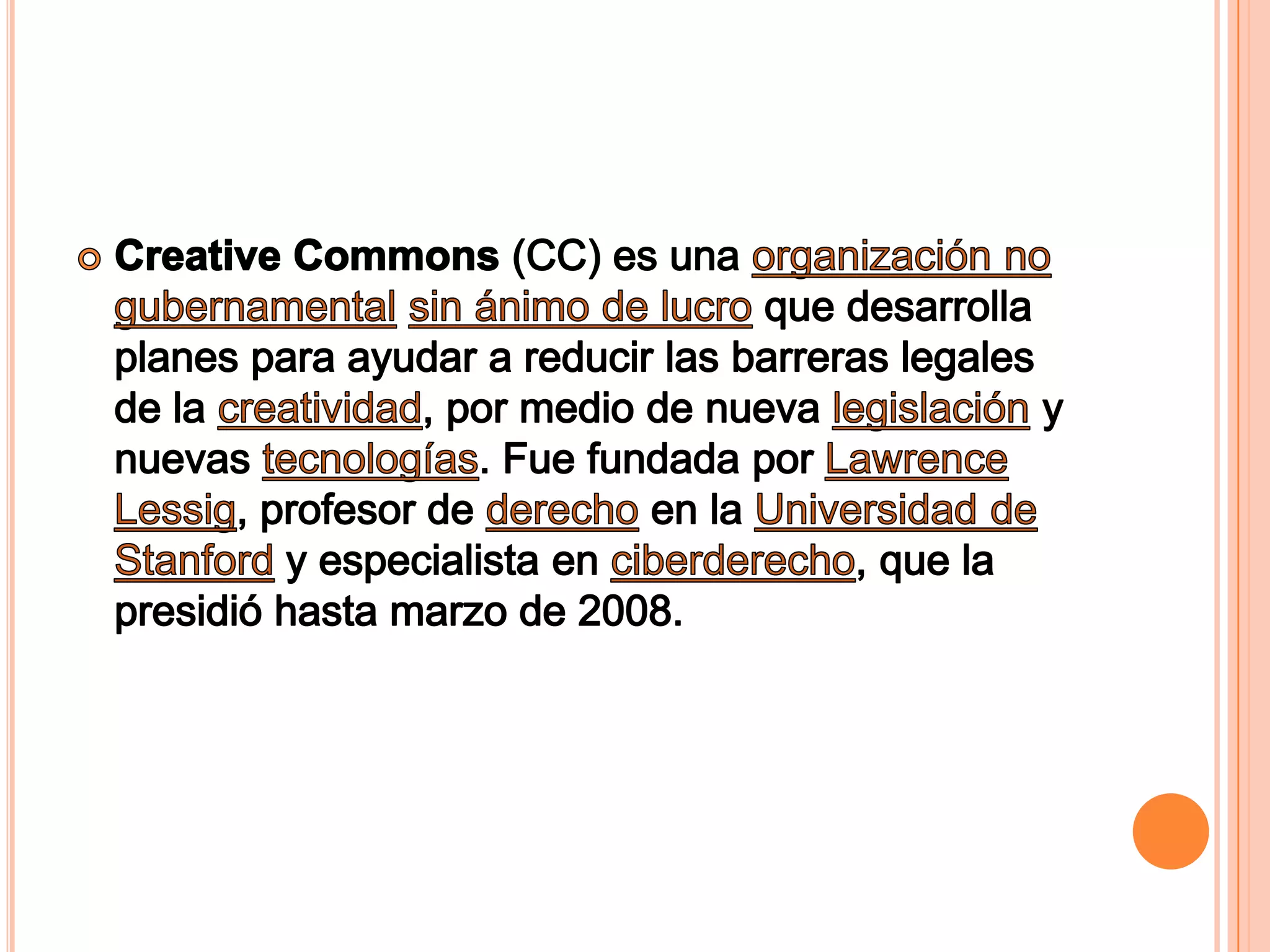 • Creative Commons (CC) es una organización no gubernamental sin ánimo de lucro que desarrolla planes para ayudar a reducir las barreras legales de la creatividad, por medio de nueva legislación y nuevas tecnologías. Fue fundada por Lawrence Lessig, profesor de derecho en la Universidad de Stanford y especialista en ciberderecho, que la presidió hasta marzo de 2008.